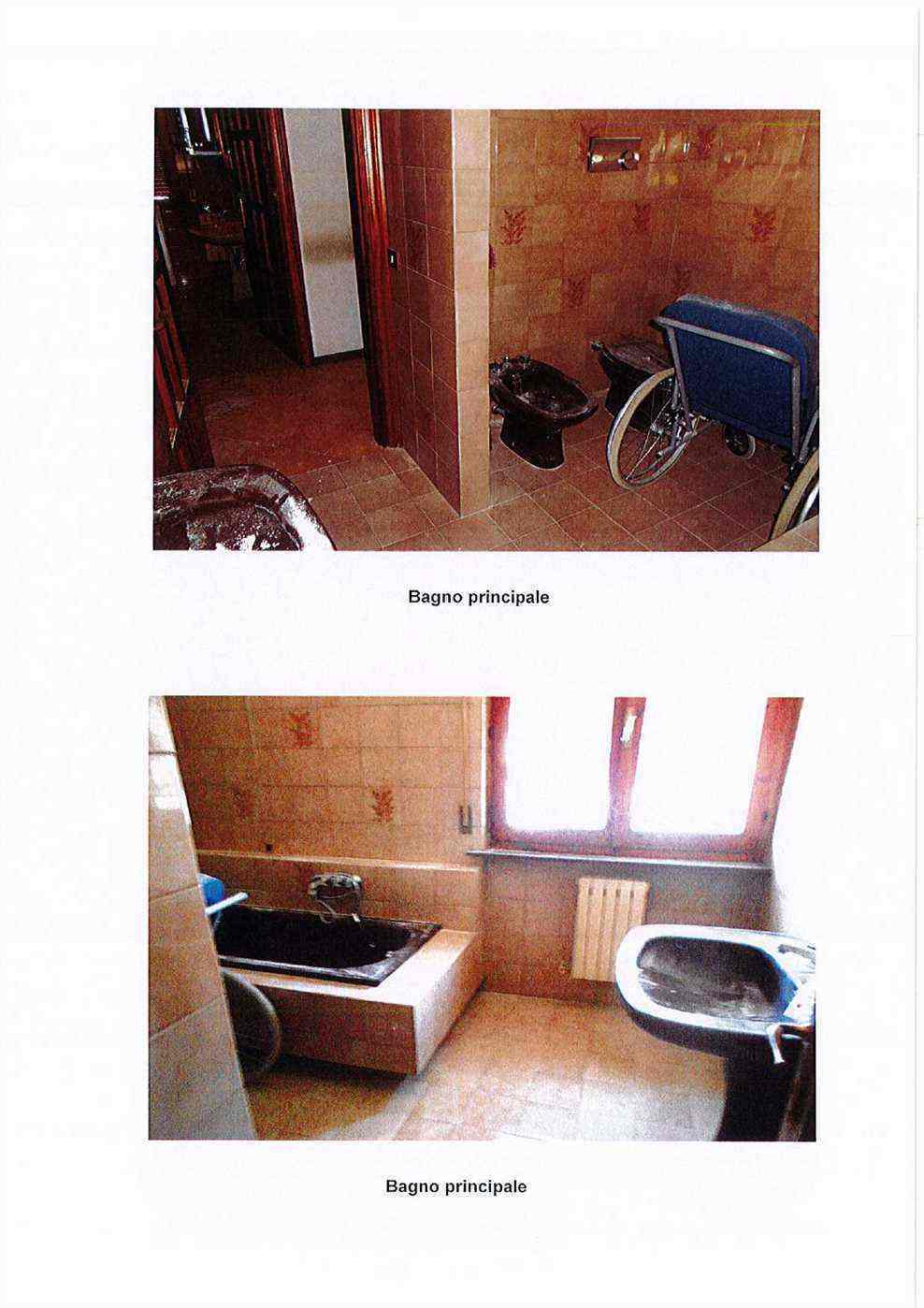 Bagno principale

Bagno principale